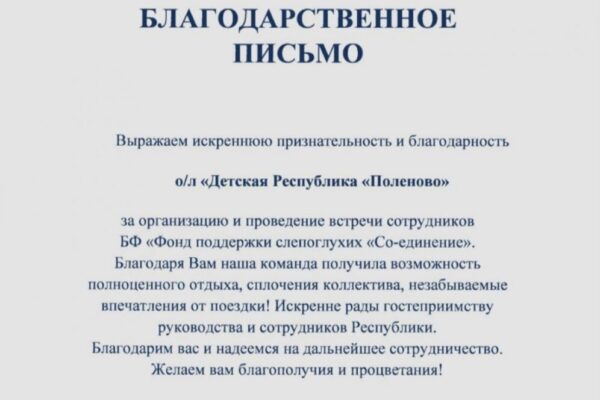 БЛАГОДАРСТВЕННОЕ ПИСЬМО

Выражаем искреннюю признательность и благодарность

о/л «Детская Республика «Поленово»

за организацию и проведение встречи сотрудников БФ «Фонд поддержки слепоглухих «Со-единение». Благодаря Вам наша команда получила возможность полноценного отдыха, сплочения коллектива, незабываемые впечатления от поездки! Искренне рады гостеприимству руководства и сотрудников Республики. Благодарим вас и надеемся на дальнейшее сотрудничество. Желаем вам благополучия и процветания!